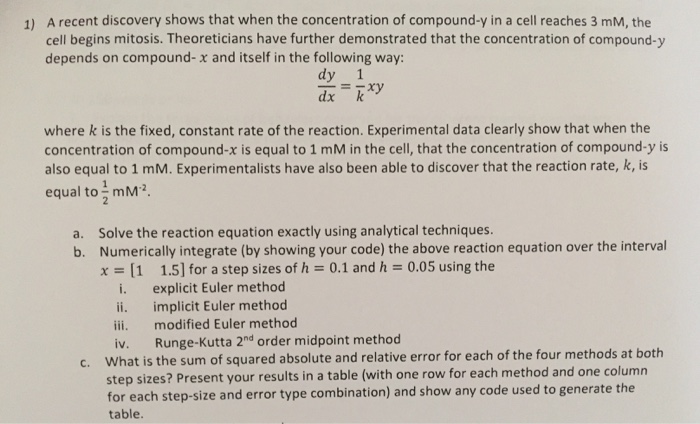 1) A recent discovery shows that when the concentration of compound-y in a cell reaches 3 mM, the cell begins mitosis. Theoreticians have further demonstrated that the concentration of compound-$y$ depends on compound- $x$ and itself in the following way:

$\frac{dy}{dx} = \frac{1}{k}xy$

where $k$ is the fixed, constant rate of the reaction. Experimental data clearly show that when the concentration of compound-$x$ is equal to 1 mM in the cell, that the concentration of compound-$y$ is also equal to 1 mM. Experimentalists have also been able to discover that the reaction rate, $k$, is equal to $\frac{1}{2}$ mM$^{-2}$.

a. Solve the reaction equation exactly using analytical techniques.
b. Numerically integrate (by showing your code) the above reaction equation over the interval $x = [1 \quad 1.5]$ for a step sizes of $h = 0.1$ and $h = 0.05$ using the
i. explicit Euler method
ii. implicit Euler method
iii. modified Euler method
iv. Runge-Kutta 2$^{nd}$ order midpoint method
c. What is the sum of squared absolute and relative error for each of the four methods at both step sizes? Present your results in a table (with one row for each method and one column for each step-size and error type combination) and show any code used to generate the table.